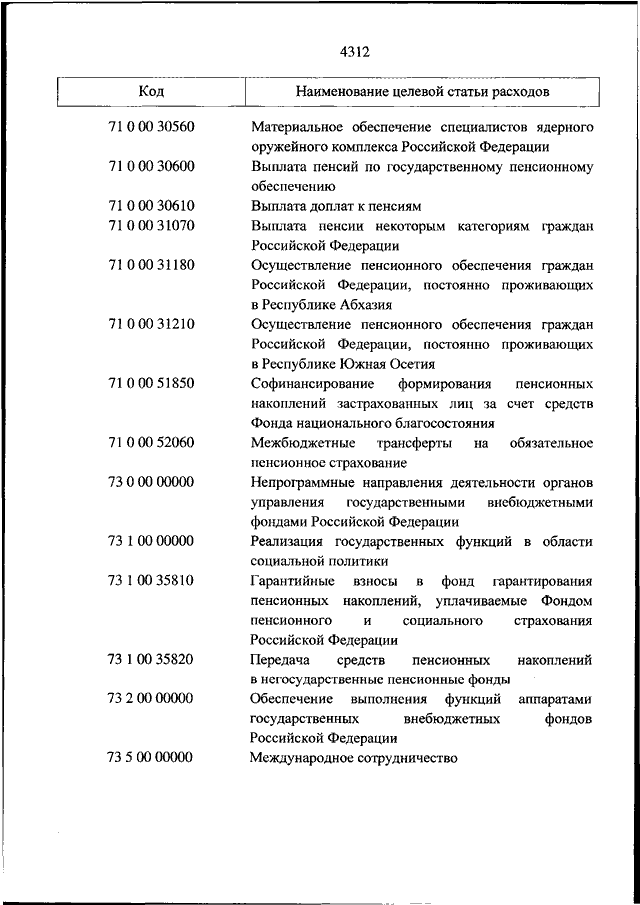 4312

| Код | Наименование целевой статьи расходов |
|---|---|
| 71 0 00 30560 | Материальное обеспечение специалистов ядерного оружейного комплекса Российской Федерации |
| 71 0 00 30600 | Выплата пенсий по государственному пенсионному обеспечению |
| 71 0 00 30610 | Выплата доплат к пенсиям |
| 71 0 00 31070 | Выплата пенсии некоторым категориям граждан Российской Федерации |
| 71 0 00 31180 | Осуществление пенсионного обеспечения граждан Российской Федерации, постоянно проживающих в Республике Абхазия |
| 71 0 00 31210 | Осуществление пенсионного обеспечения граждан Российской Федерации, постоянно проживающих в Республике Южная Осетия |
| 71 0 00 51850 | Софинансирование формирования пенсионных накоплений застрахованных лиц за счет средств Фонда национального благосостояния |
| 71 0 00 52060 | Межбюджетные трансферты на обязательное пенсионное страхование |
| 73 0 00 00000 | Непрограммные направления деятельности органов управления государственными внебюджетными фондами Российской Федерации |
| 73 1 00 00000 | Реализация государственных функций в области социальной политики |
| 73 1 00 35810 | Гарантийные взносы в фонд гарантирования пенсионных накоплений, уплачиваемые Фондом пенсионного и социального страхования Российской Федерации |
| 73 1 00 35820 | Передача средств пенсионных накоплений в негосударственные пенсионные фонды |
| 73 2 00 00000 | Обеспечение выполнения функций аппаратами государственных внебюджетных фондов Российской Федерации |
| 73 5 00 00000 | Международное сотрудничество |